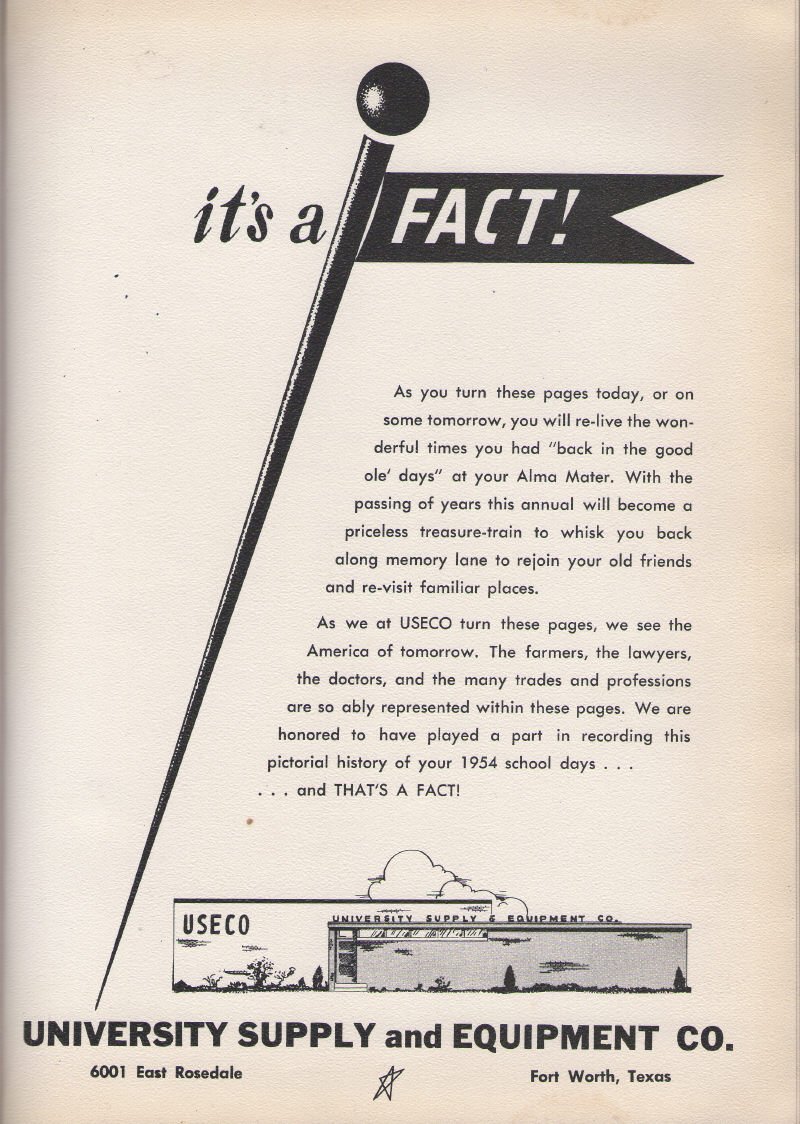 it's a FACT!

As you turn these pages today, or on some tomorrow, you will re-live the wonderful times you had "back in the good ole' days" at your Alma Mater. With the passing of years this annual will become a priceless treasure-train to whisk you back along memory lane to rejoin your old friends and re-visit familiar places.

As we at USECO turn these pages, we see the America of tomorrow. The farmers, the lawyers, the doctors, and the many trades and professions are so ably represented within these pages. We are honored to have played a part in recording this pictorial history of your 1954 school days . . .
. . . and THAT'S A FACT!

USECO

UNIVERSITY SUPPLY & EQUIPMENT CO.

UNIVERSITY SUPPLY and EQUIPMENT CO.

6001 East Rosedale

Fort Worth, Texas